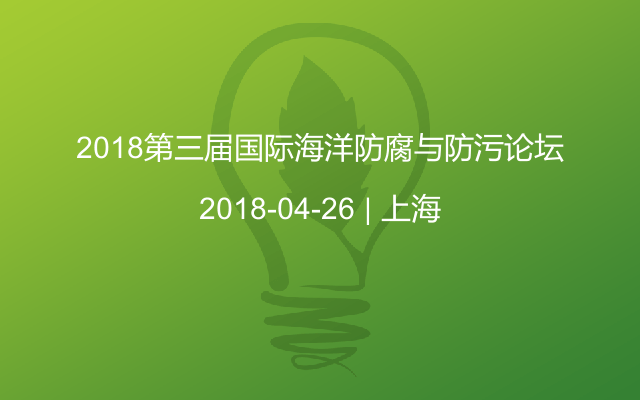 2018第三届国际海洋防腐与防污论坛

2018-04-26 | 上海